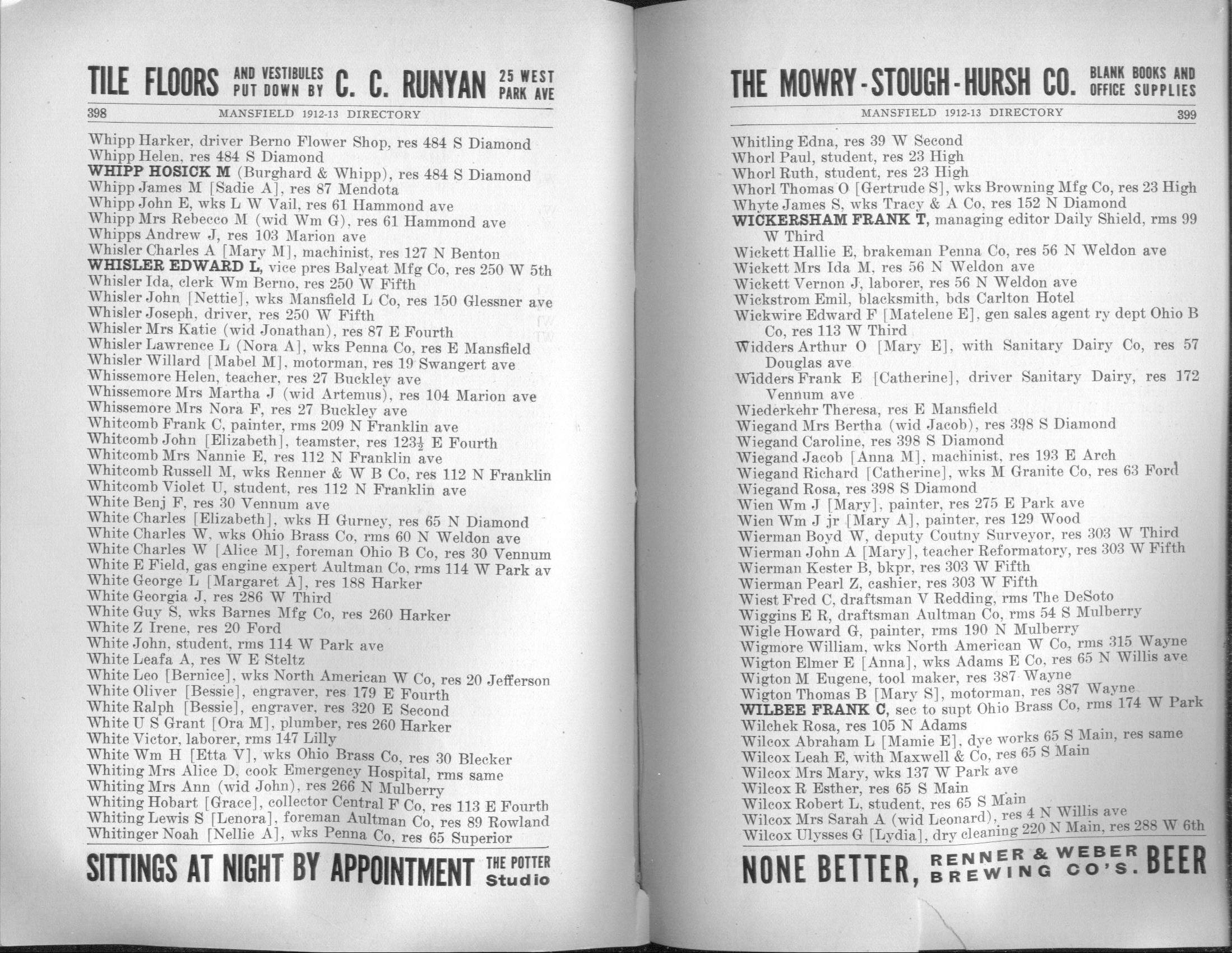 TILE FLOORS AND VESTIBULES PUT DOWN BY C. C. RUNYAN 25 WEST PARK AVE

398 MANSFIELD 1912-13 DIRECTORY

Whipp Harker, driver Berno Flower Shop, res 484 S Diamond
Whipp Helen, res 484 S Diamond
WHIPP HOSICK M (Burghard & Whipp), res 484 S Diamond
Whipp James M [Sadie A], res 87 Mendota
Whipp John E, wks L W Vail, res 61 Hammond ave
Whipp Mrs Rebecco M (wid Wm G), res 61 Hammond ave
Whipps Andrew J, res 103 Marion ave
Whisler Charles A [Mary M], machinist, res 127 N Benton
WHISLER EDWARD L, vice pres Balyeat Mfg Co, res 250 W 5th
Whisler Ida, clerk Wm Berno, res 250 W Fifth
Whisler John [Nettie], wks Mansfield L Co, res 150 Glessner ave
Whisler Joseph, driver, res 250 W Fifth
Whisler Mrs Katie (wid Jonathan), res 87 E Fourth
Whisler Lawrence L (Nora A], wks Penna Co, res E Mansfield
Whisler Willard [Mabel M], motorman, res 19 Swangert ave
Whissemore Helen, teacher, res 27 Buckley ave
Whissemore Mrs Martha J (wid Artemus), res 104 Marion ave
Whissemore Mrs Nora F, res 27 Buckley ave
Whitcomb Frank C, painter, rms 209 N Franklin ave
Whitcomb John [Elizabeth], teamster, res 123½ E Fourth
Whitcomb Mrs Nannie E, res 112 N Franklin ave
Whitcomb Russell M, wks Renner & W B Co, res 112 N Franklin
Whitcomb Violet U, student, res 112 N Franklin ave
White Benj F, res 30 Vennum ave
White Charles [Elizabeth], wks H Gurney, res 65 N Diamond
White Charles W, wks Ohio Brass Co, rms 60 N Weldon ave
White Charles W [Alice M], foreman Ohio B Co, res 30 Vennum
White E Field, gas engine expert Aultman Co, rms 114 W Park av
White George L [Margaret A], res 188 Harker
White Georgia J, res 286 W Third
White Guy S, wks Barnes Mfg Co, res 260 Harker
White Z Irene, res 20 Ford
White John, student, rms 114 W Park ave
White Leafa A, res W E Steltz
White Leo [Bernice], wks North American W Co, res 20 Jefferson
White Oliver [Bessie], engraver, res 179 E Fourth
White Ralph [Bessie], engraver, res 320 E Second
White U S Grant [Ora M], plumber, res 260 Harker
White Victor, laborer, rms 147 Lilly
White Wm H [Etta V], wks Ohio Brass Co, res 30 Blecker
Whiting Mrs Alice D, cook Emergency Hospital, rms same
Whiting Mrs Ann (wid John), res 266 N Mulberry
Whiting Hobart [Grace], collector Central F Co, res 113 E Fourth
Whiting Lewis S [Lenora], foreman Aultman Co, res 89 Rowland
Whitinger Noah [Nellie A], wks Penna Co, res 65 Superior

SITTINGS AT NIGHT BY APPOINTMENT THE POTTER Studio

THE MOWRY-STOUGH-HURSH CO. BLANK BOOKS AND OFFICE SUPPLIES

MANSFIELD 1912-13 DIRECTORY 399

Whitling Edna, res 39 W Second
Whorl Paul, student, res 23 High
Whorl Ruth, student, res 23 High
Whorl Thomas O [Gertrude S], wks Browning Mfg Co, res 23 High
Whyte James S, wks Tracy & A Co, res 152 N Diamond
WICKERSHAM FRANK T, managing editor Daily Shield, rms 99 W Third
Wickett Hallie E, brakeman Penna Co, res 56 N Weldon ave
Wickett Mrs Ida M, res 56 N Weldon ave
Wickett Vernon J, laborer, res 56 N Weldon ave
Wickstrom Emil, blacksmith, bds Carlton Hotel
Wickwire Edward F [Matelene E], gen sales agent ry dept Ohio B Co, res 113 W Third
Widders Arthur O [Mary E], with Sanitary Dairy Co, res 57 Douglas ave
Widders Frank E [Catherine], driver Sanitary Dairy, res 172 Vennum ave
Wiederkehr Theresa, res E Mansfield
Wiegand Mrs Bertha (wid Jacob), res 398 S Diamond
Wiegand Caroline, res 398 S Diamond
Wiegand Jacob [Anna M], machinist, res 193 E Arch
Wiegand Richard [Catherine], wks M Granite Co, res 63 Ford
Wiegand Rosa, res 398 S Diamond
Wien Wm J [Mary], painter, res 275 E Park ave
Wien Wm J jr [Mary A], painter, res 129 Wood
Wierman Boyd W, deputy Coutny Surveyor, res 303 W Third
Wierman John A [Mary], teacher Reformatory, res 303 W Fifth
Wierman Kester B, bkpr, res 303 W Fifth
Wierman Pearl Z, cashier, res 303 W Fifth
Wiest Fred C, draftsman V Redding, rms The DeSoto
Wiggins E R, draftsman Aultman Co, rms 54 S Mulberry
Wigle Howard G, painter, rms 190 N Mulberry
Wigmore William, wks North American W Co, rms 315 Wayne
Wigton Elmer E [Anna], wks Adams E Co, res 65 N Willis ave
Wigton M Eugene, tool maker, res 387 Wayne
Wigton Thomas B [Mary S], motorman, res 387 Wayne
WILBEE FRANK C, sec to supt Ohio Brass Co, rms 174 W Park
Wilchek Rosa, res 105 N Adams
Wilcox Abraham L [Mamie E], dye works 65 S Main, res same
Wilcox Leah E, with Maxwell & Co, res 65 S Main
Wilcox Mrs Mary, wks 137 W Park ave
Wilcox R Esther, res 65 S Main
Wilcox Robert L, student, res 65 S Main
Wilcox Mrs Sarah A (wid Leonard), res 4 N Willis ave
Wilcox Ulysses G [Lydia], dry cleaning 220 N Main, res 288 W 6th

NONE BETTER, RENNER & WEBER BREWING CO'S. BEER